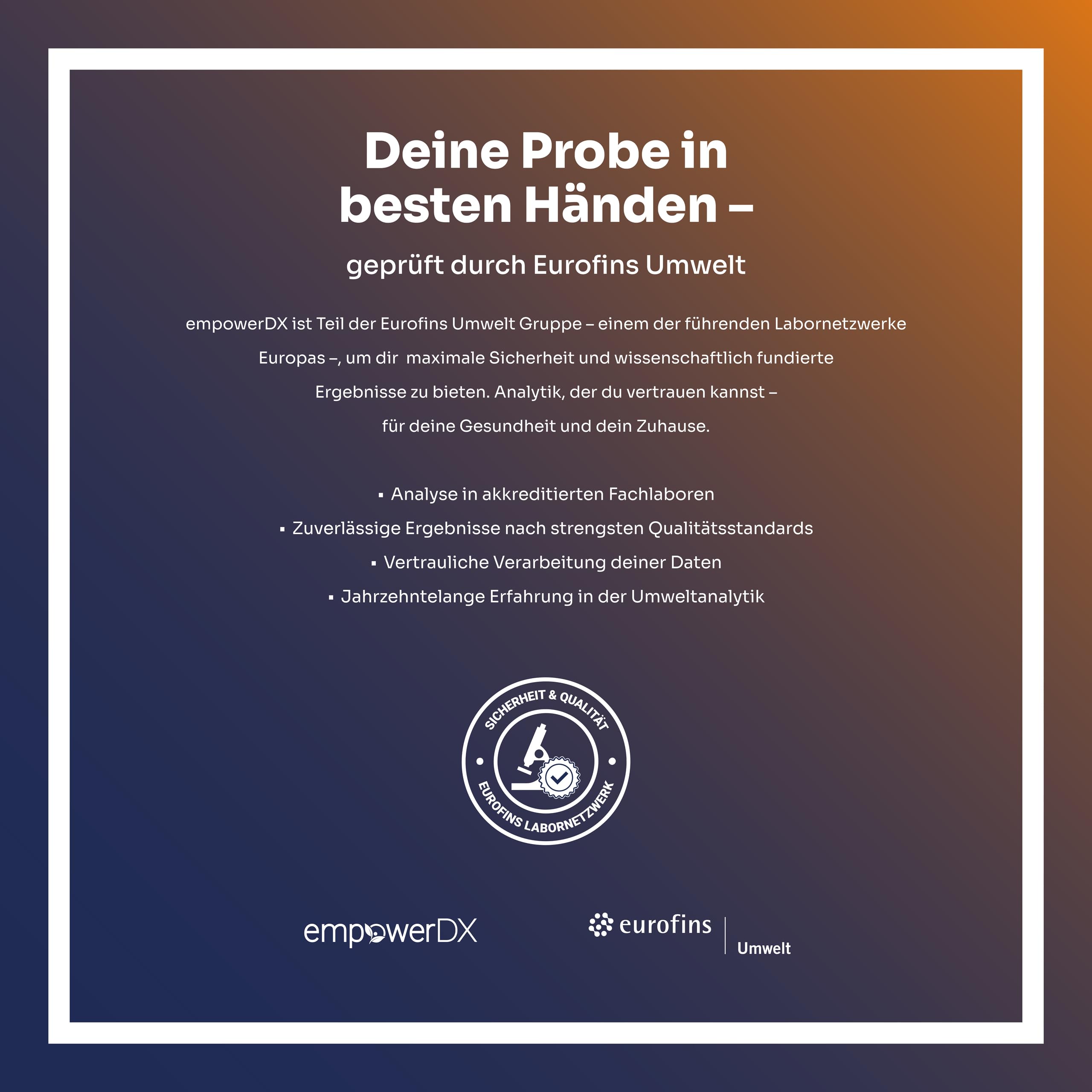 Deine Probe in besten Händen –

geprüft durch Eurofins Umwelt

empowerDX ist Teil der Eurofins Umwelt Gruppe – einem der führenden Labornetzwerke Europas –, um dir maximale Sicherheit und wissenschaftlich fundierte Ergebnisse zu bieten. Analytik, der du vertrauen kannst – für deine Gesundheit und dein Zuhause.

• Analyse in akkreditierten Fachlaboren
• Zuverlässige Ergebnisse nach strengsten Qualitätsstandards
• Vertrauliche Verarbeitung deiner Daten
• Jahrzehntelange Erfahrung in der Umweltanalytik

SICHERHEIT & QUALITÄT
EUROFINS LABORNETZWERK

empowerDX

eurofins
Umwelt